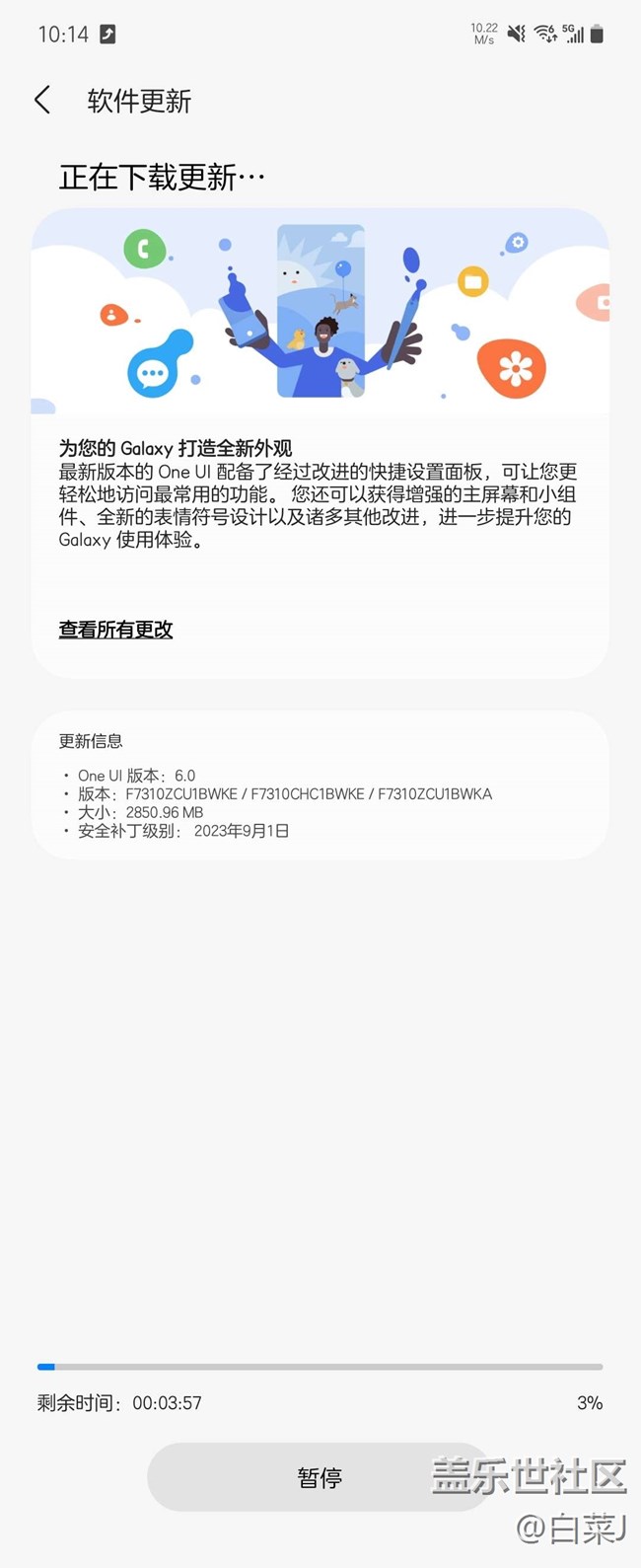 10:14

10.22 M/s 5G

软件更新

正在下载更新…

为您的 Galaxy 打造全新外观
最新版本的 One UI 配备了经过改进的快捷设置面板，可让您更轻松地访问最常用的功能。您还可以获得增强的主屏幕和小组件、全新的表情符号设计以及诸多其他改进，进一步提升您的 Galaxy 使用体验。

查看所有更改

更新信息

• One UI 版本：6.0
• 版本：F7310ZCU1BWKE / F7310CHC1BWKE / F7310ZCU1BWKA
• 大小：2850.96 MB
• 安全补丁级别：2023年9月1日

剩余时间：00:03:57

3%

暂停

盖乐世社区
@白菜J